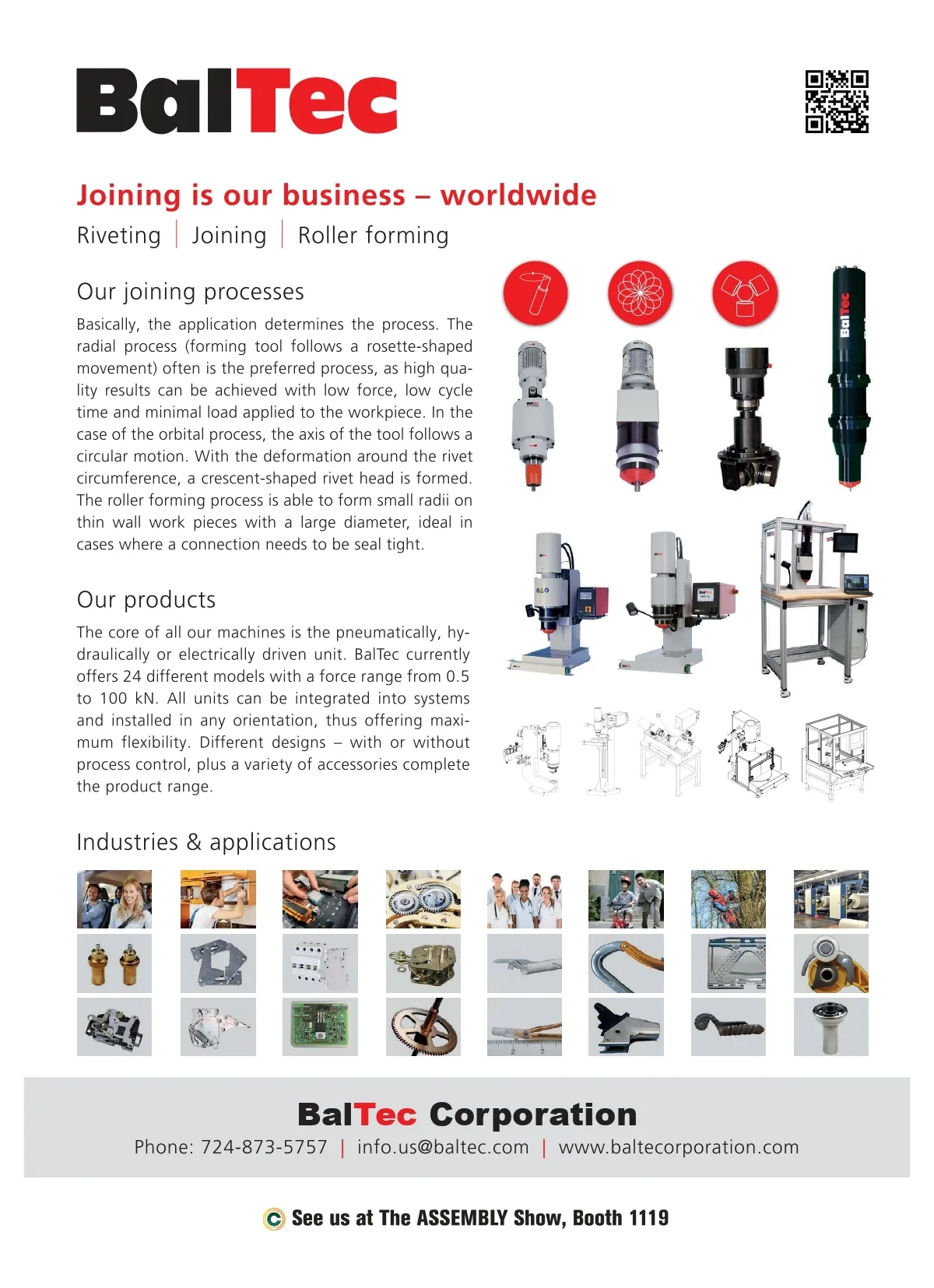 BalTec

Joining is our business – worldwide

Riveting | Joining | Roller forming

Our joining processes

Basically, the application determines the process. The radial process (forming tool follows a rosette-shaped movement) often is the preferred process, as high quality results can be achieved with low force, low cycle time and minimal load applied to the workpiece. In the case of the orbital process, the axis of the tool follows a circular motion. With the deformation around the rivet circumference, a crescent-shaped rivet head is formed. The roller forming process is able to form small radii on thin wall work pieces with a large diameter, ideal in cases where a connection needs to be seal tight.

Our products

The core of all our machines is the pneumatically, hydraulically or electrically driven unit. BalTec currently offers 24 different models with a force range from 0.5 to 100 kN. All units can be integrated into systems and installed in any orientation, thus offering maximum flexibility. Different designs – with or without process control, plus a variety of accessories complete the product range.

BalTec

Industries & applications

BalTec Corporation

Phone: 724-873-5757 | info.us@baltec.com | www.baltecorporation.com

See us at The ASSEMBLY Show, Booth 1119